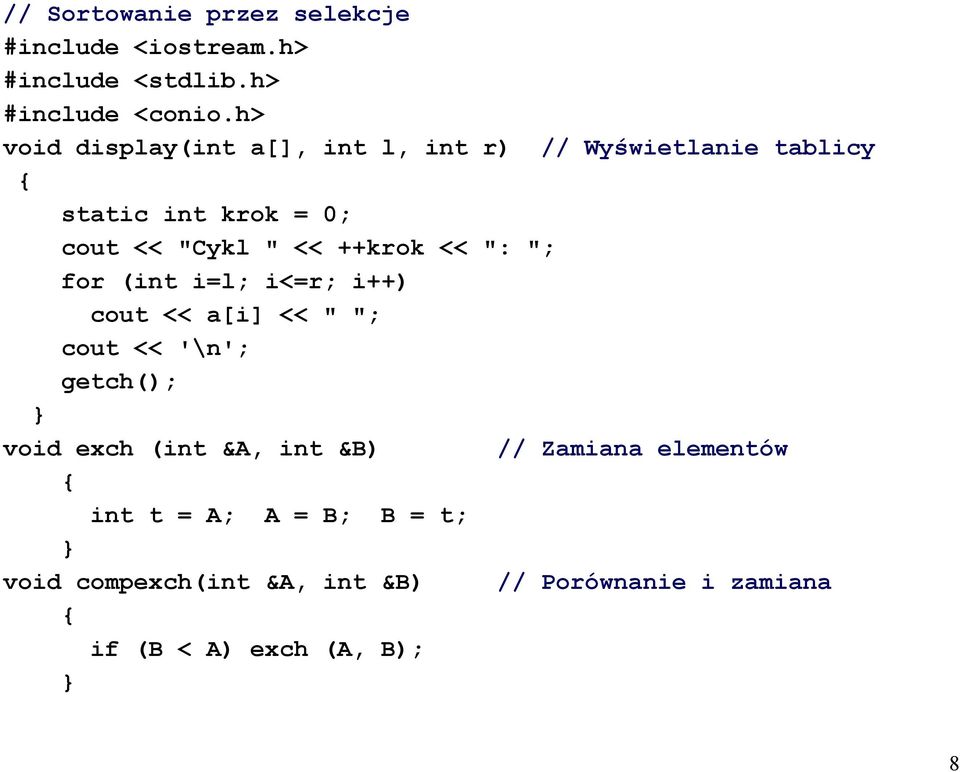 // Sortowanie przez selekcje
#include <iostream.h>
#include <stdlib.h>
#include <conio.h>
void display(int a[], int l, int r)  // Wyświetlanie tablicy
{
    static int krok = 0;
    cout << "Cykl " << ++krok << ": ";
    for (int i=l; i<=r; i++)
      cout << a[i] << " ";
    cout << '\n';
    getch();
}
void exch (int &A, int &B)         // Zamiana elementów
    {
      int t = A;  A = B;  B = t;
    }
void compexch(int &A, int &B)      // Porównanie i zamiana
    {
      if (B < A) exch (A, B);
    }

8